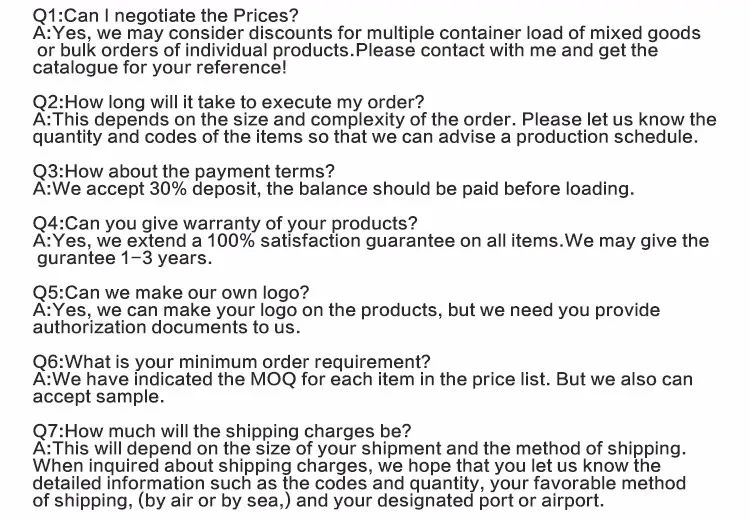 Q1:Can I negotiate the Prices?
A:Yes, we may consider discounts for multiple container load of mixed goods or bulk orders of individual products.Please contact with me and get the catalogue for your reference!

Q2:How long will it take to execute my order?
A:This depends on the size and complexity of the order. Please let us know the quantity and codes of the items so that we can advise a production schedule.

Q3:How about the payment terms?
A:We accept 30% deposit, the balance should be paid before loading.

Q4:Can you give warranty of your products?
A:Yes, we extend a 100% satisfaction guarantee on all items.We may give the gurantee 1-3 years.

Q5:Can we make our own logo?
A:Yes, we can make your logo on the products, but we need you provide authorization documents to us.

Q6:What is your minimum order requirement?
A:We have indicated the MOQ for each item in the price list. But we also can accept sample.

Q7:How much will the shipping charges be?
A:This will depend on the size of your shipment and the method of shipping. When inquired about shipping charges, we hope that you let us know the detailed information such as the codes and quantity, your favorable method of shipping, (by air or by sea,) and your designated port or airport.